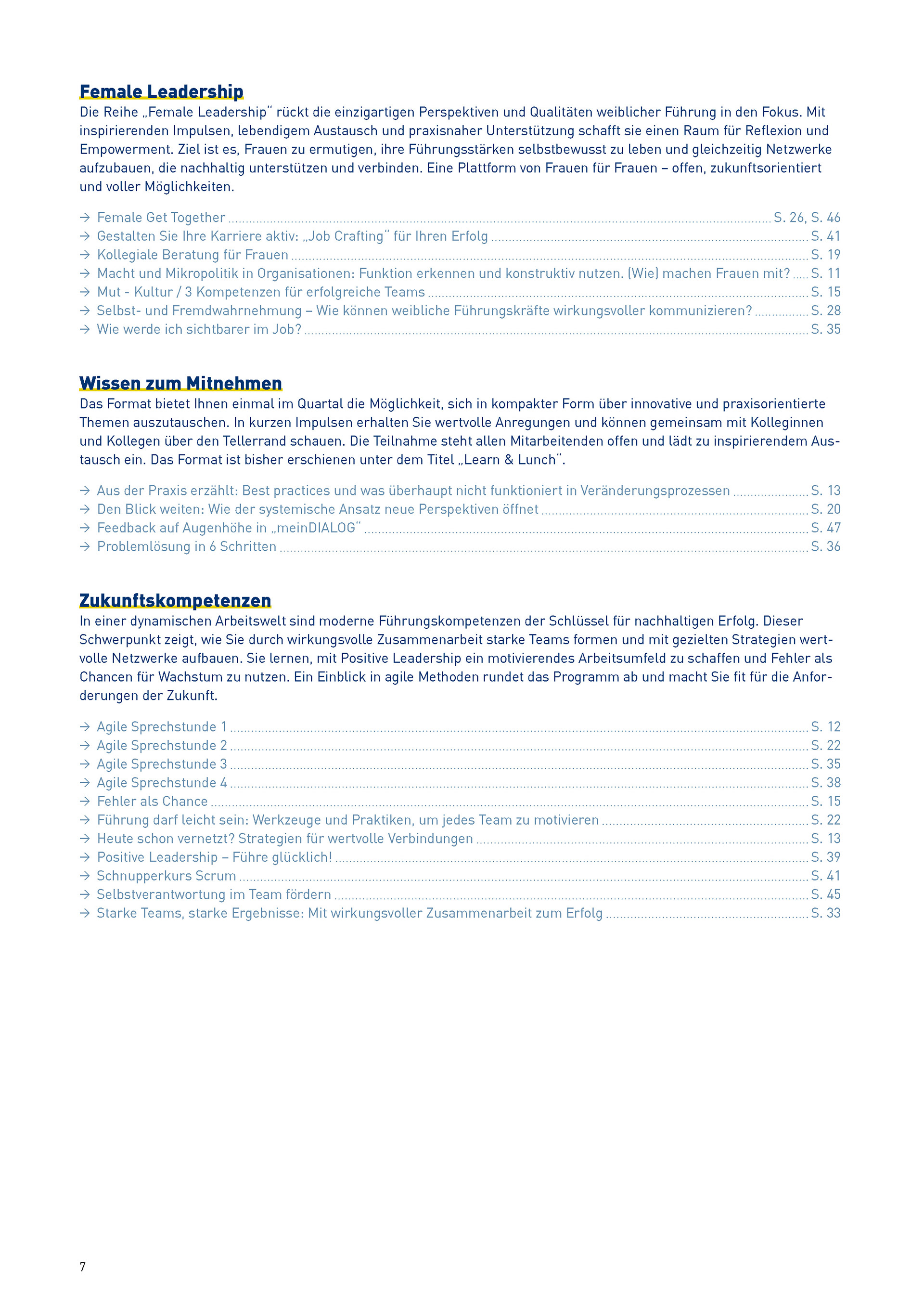 Female Leadership

Die Reihe „Female Leadership“ rückt die einzigartigen Perspektiven und Qualitäten weiblicher Führung in den Fokus. Mit inspirierenden Impulsen, lebendigem Austausch und praxisnaher Unterstützung schafft sie einen Raum für Reflexion und Empowerment. Ziel ist es, Frauen zu ermutigen, ihre Führungsstärken selbstbewusst zu leben und gleichzeitig Netzwerke aufzubauen, die nachhaltig unterstützen und verbinden. Eine Plattform von Frauen für Frauen – offen, zukunftsorientiert und voller Möglichkeiten.

→ Female Get Together ........ S. 26, S. 46
→ Gestalten Sie Ihre Karriere aktiv: „Job Crafting“ für Ihren Erfolg ........ S. 41
→ Kollegiale Beratung für Frauen ........ S. 19
→ Macht und Mikropolitik in Organisationen: Funktion erkennen und konstruktiv nutzen. (Wie) machen Frauen mit? ..... S. 11
→ Mut - Kultur / 3 Kompetenzen für erfolgreiche Teams ........ S. 15
→ Selbst- und Fremdwahrnehmung – Wie können weibliche Führungskräfte wirkungsvoller kommunizieren? ........ S. 28
→ Wie werde ich sichtbarer im Job? ........ S. 35

Wissen zum Mitnehmen

Das Format bietet Ihnen einmal im Quartal die Möglichkeit, sich in kompakter Form über innovative und praxisorientierte Themen auszutauschen. In kurzen Impulsen erhalten Sie wertvolle Anregungen und können gemeinsam mit Kolleginnen und Kollegen über den Tellerrand schauen. Die Teilnahme steht allen Mitarbeitenden offen und lädt zu inspirierendem Austausch ein. Das Format ist bisher erschienen unter dem Titel „Learn & Lunch“.

→ Aus der Praxis erzählt: Best practices und was überhaupt nicht funktioniert in Veränderungsprozessen ........ S. 13
→ Den Blick weiten: Wie der systemische Ansatz neue Perspektiven öffnet ........ S. 20
→ Feedback auf Augenhöhe in „meinDIALOG“ ........ S. 47
→ Problemlösung in 6 Schritten ........ S. 36

Zukunftskompetenzen

In einer dynamischen Arbeitswelt sind moderne Führungskompetenzen der Schlüssel für nachhaltigen Erfolg. Dieser Schwerpunkt zeigt, wie Sie durch wirkungsvolle Zusammenarbeit starke Teams formen und mit gezielten Strategien wertvolle Netzwerke aufbauen. Sie lernen, mit Positive Leadership ein motivierendes Arbeitsumfeld zu schaffen und Fehler als Chancen für Wachstum zu nutzen. Ein Einblick in agile Methoden rundet das Programm ab und macht Sie fit für die Anforderungen der Zukunft.

→ Agile Sprechstunde 1 ........ S. 12
→ Agile Sprechstunde 2 ........ S. 22
→ Agile Sprechstunde 3 ........ S. 35
→ Agile Sprechstunde 4 ........ S. 38
→ Fehler als Chance ........ S. 15
→ Führung darf leicht sein: Werkzeuge und Praktiken, um jedes Team zu motivieren ........ S. 22
→ Heute schon vernetzt? Strategien für wertvolle Verbindungen ........ S. 13
→ Positive Leadership – Führe glücklich! ........ S. 39
→ Schnupperkurs Scrum ........ S. 41
→ Selbstverantwortung im Team fördern ........ S. 45
→ Starke Teams, starke Ergebnisse: Mit wirkungsvoller Zusammenarbeit zum Erfolg ........ S. 33

7